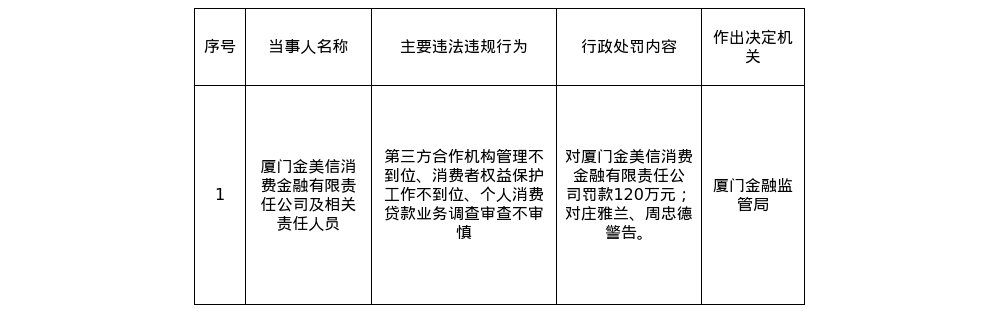 | 序号 | 当事人名称 | 主要违法违规行为 | 行政处罚内容 | 作出决定机关 |
|---|---|---|---|---|
| 1 | 厦门金美信消费金融有限责任公司及相关责任人员 | 第三方合作机构管理不到位、消费者权益保护工作不到位、个人消费贷款业务调查审查不审慎 | 对厦门金美信消费金融有限责任公司罚款120万元；对庄雅兰、周忠德警告。 | 厦门金融监管局 |